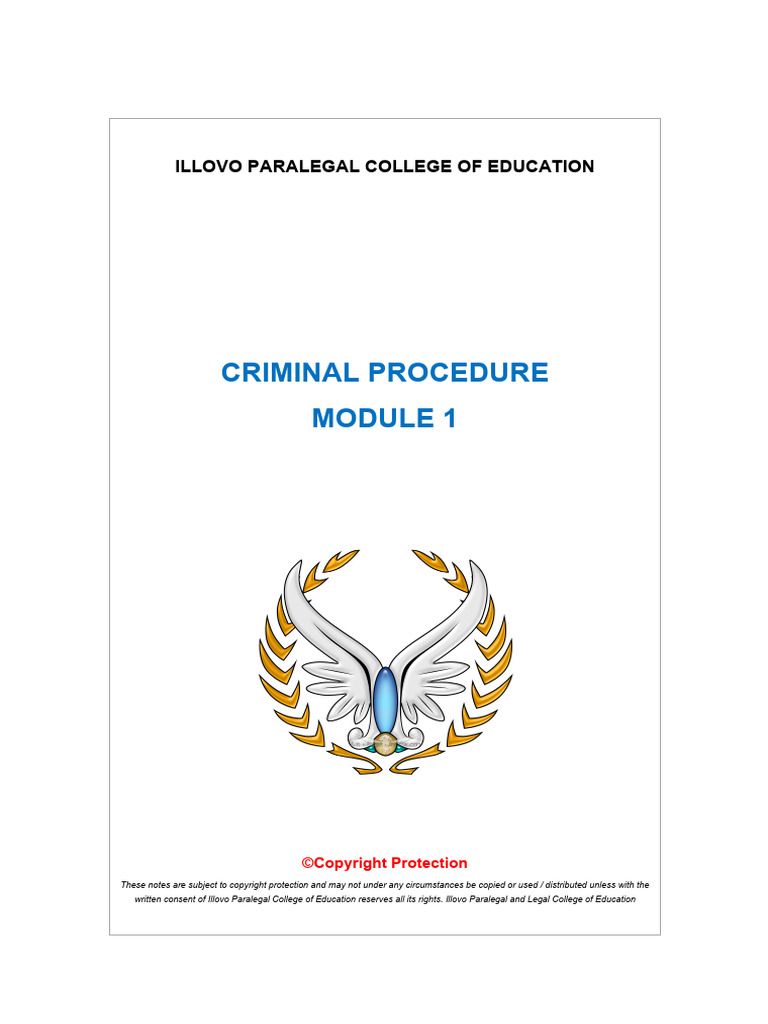 ILLOVO PARALEGAL COLLEGE OF EDUCATION

CRIMINAL PROCEDURE
MODULE 1

©Copyright Protection

These notes are subject to copyright protection and may not under any circumstances be copied or used / distributed unless with the written consent of Illovo Paralegal College of Education reserves all its rights. Illovo Paralegal and Legal College of Education